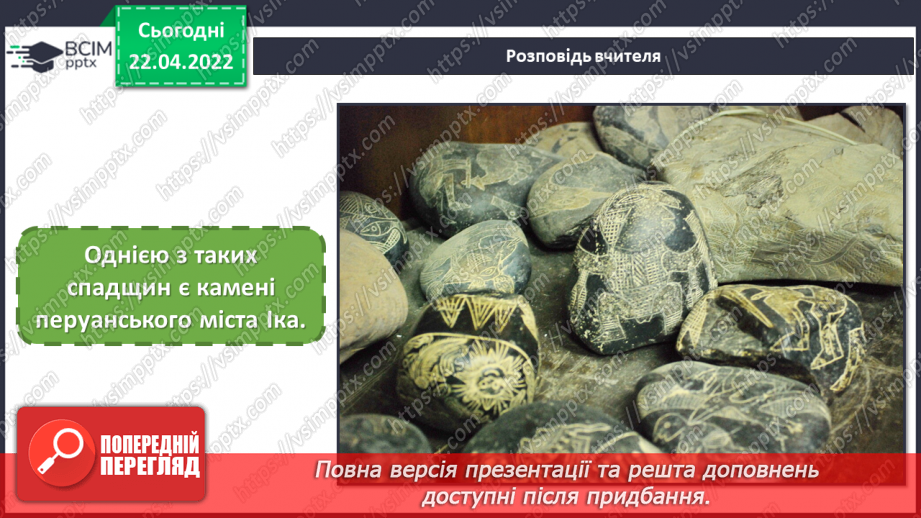 ВСІМ pptx

Сьогодні 22.04.2022

Розповідь вчителя

Однією з таких спадщин є камені перуанського міста Іка.

ПОПЕРЕДНІЙ ПЕРЕГЛЯД

Повна версія презентації та решта доповнень доступні після придбання.

https://vsimpptx.com